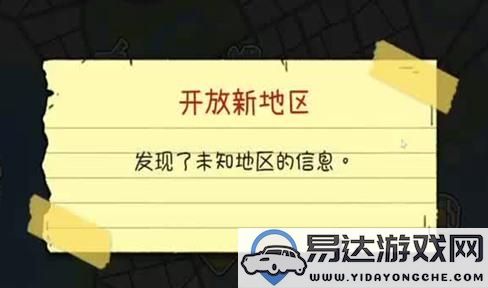 开放新地区

发现了未知地区的信息。

易达游戏网
WWW.YIDAYONGCHE.COM